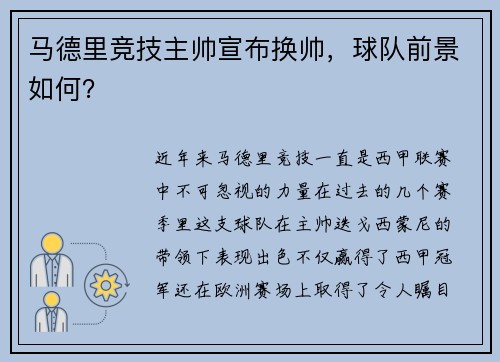 马德里竞技主帅宣布换帅，球队前景如何？

近年来马德里竞技一直是西甲联赛中不可忽视的力量在过去的几个赛季里这支球队在主帅迭戈西蒙尼的带领下表现出色不仅赢得了西甲冠军还在欧洲赛场上取得了令人瞩目